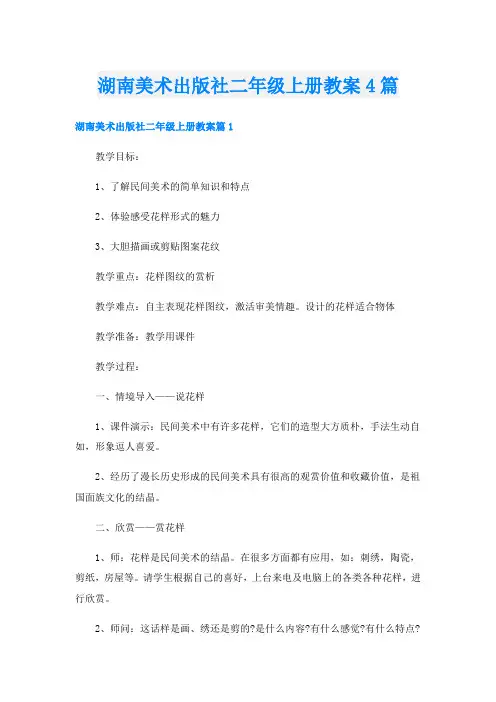 湖南美术出版社二年级上册教案4篇

湖南美术出版社二年级上册教案篇1

教学目标：

1、了解民间美术的简单知识和特点

2、体验感受花样形式的魅力

3、大胆描画或剪贴图案花纹

教学重点：花样图纹的赏析

教学难点：自主表现花样图纹，激活审美情趣。设计的花样适合物体

教学准备：教学用课件

教学过程：

一、情境导入——说花样

1、课件演示：民间美术中有许多花样，它们的造型大方质朴，手法生动自如，形象逗人喜爱。

2、经历了漫长历史形成的民间美术具有很高的观赏价值和收藏价值，是祖国面族文化的结晶。

二、欣赏——赏花样

1、师：花样是民间美术的结晶。在很多方面都有应用，如：刺绣，陶瓷，剪纸，房屋等。请学生根据自己的喜好，上台来电及电脑上的各类各种花样，进行欣赏。

2、师问：这话样是画、绣还是剪的?是什么内容?有什么感觉?有什么特点?